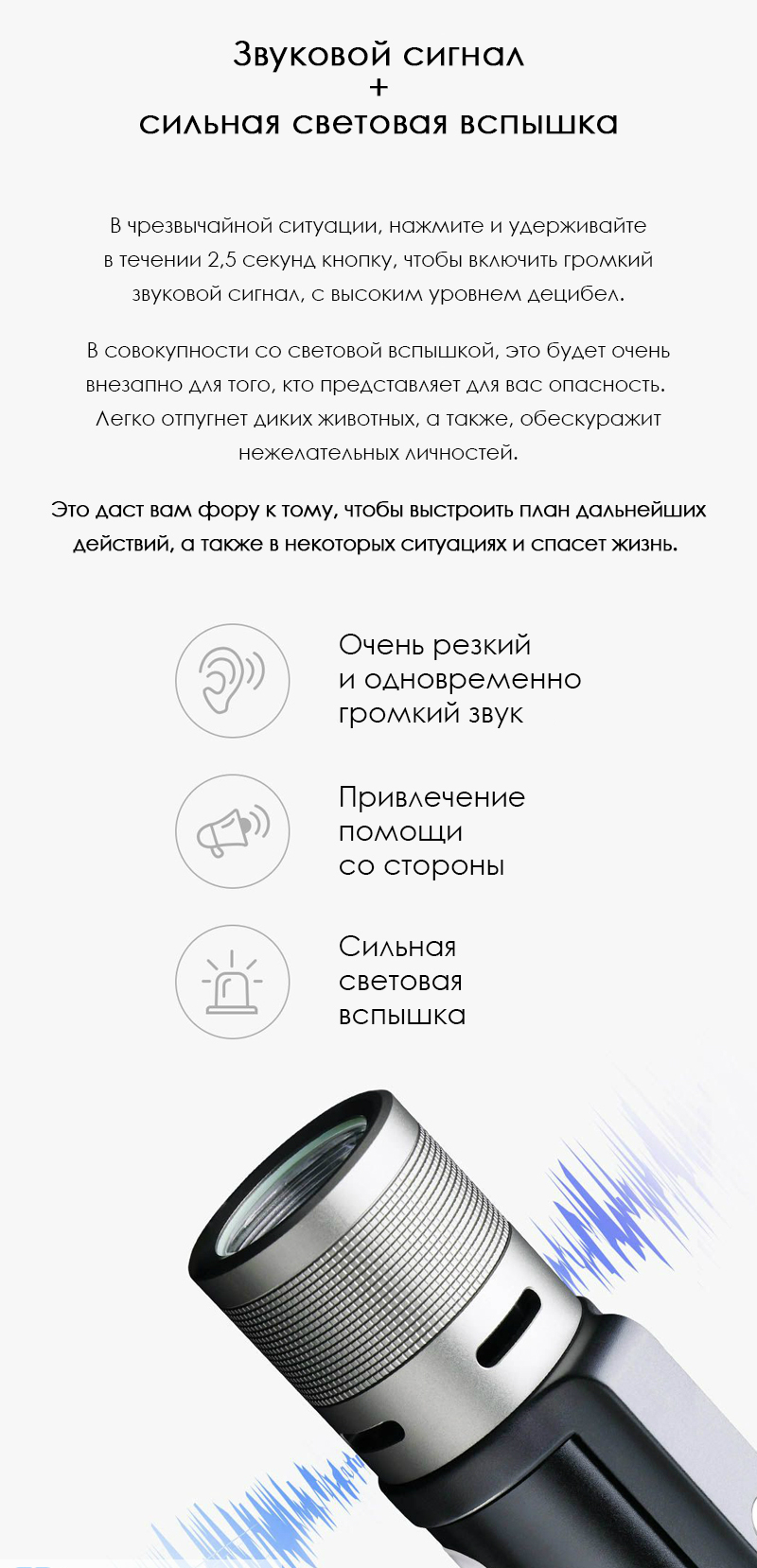 Звуковой сигнал
+
сильная световая вспышка

В чрезвычайной ситуации, нажмите и удерживайте в течении 2,5 секунд кнопку, чтобы включить громкий звуковой сигнал, с высоким уровнем децибел.

В совокупности со световой вспышкой, это будет очень внезапно для того, кто представляет для вас опасность. Легко отпугнет диких животных, а также, обескуражит нежелательных личностей.

Это даст вам фору к тому, чтобы выстроить план дальнейших действий, а также в некоторых ситуациях и спасет жизнь.

Очень резкий
и одновременно
громкий звук

Привлечение
помощи
со стороны

Сильная
световая
вспышка